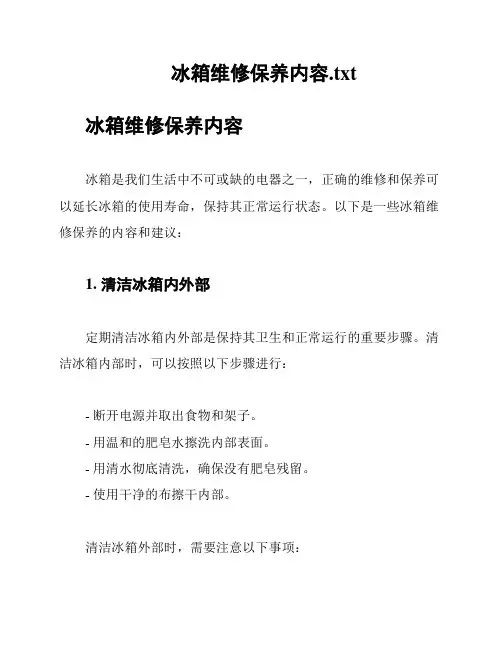 冰箱维修保养内容.txt

冰箱维修保养内容

冰箱是我们生活中不可或缺的电器之一，正确的维修和保养可以延长冰箱的使用寿命，保持其正常运行状态。以下是一些冰箱维修保养的内容和建议：

1. 清洁冰箱内外部

定期清洁冰箱内外部是保持其卫生和正常运行的重要步骤。清洁冰箱内部时，可以按照以下步骤进行：

- 断开电源并取出食物和架子。
- 用温和的肥皂水擦洗内部表面。
- 用清水彻底清洗，确保没有肥皂残留。
- 使用干净的布擦干内部。

清洁冰箱外部时，需要注意以下事项：